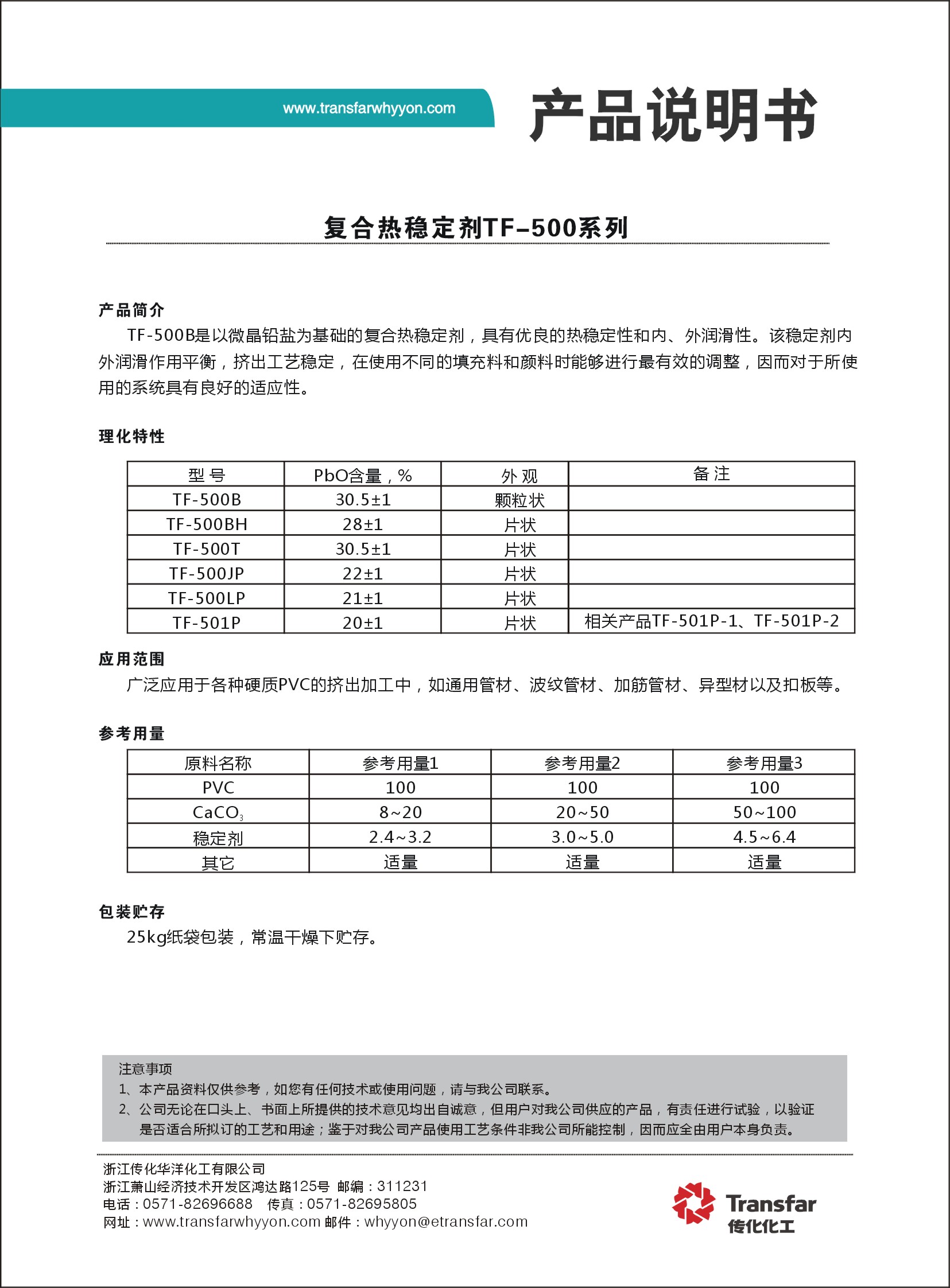 www.transfarwhyyon.com

产品说明书

复合热稳定剂TF-500系列

产品简介

TF-500B是以微晶铅盐为基础的复合热稳定剂，具有优良的热稳定性和内、外润滑性。该稳定剂内外润滑作用平衡，挤出工艺稳定，在使用不同的填充料和颜料时能够进行最有效的调整，因而对于所使用的系统具有良好的适应性。

理化特性

| 型 号 | PbO含量，% | 外 观 | 备 注 |
|---|---|---|---|
| TF-500B | 30.5±1 | 颗粒状 | |
| TF-500BH | 28±1 | 片状 | |
| TF-500T | 30.5±1 | 片状 | |
| TF-500JP | 22±1 | 片状 | |
| TF-500LP | 21±1 | 片状 | |
| TF-501P | 20±1 | 片状 | 相关产品TF-501P-1、TF-501P-2 |

应用范围

广泛应用于各种硬质PVC的挤出加工中，如通用管材、波纹管材、加筋管材、异型材以及扣板等。

参考用量

| 原料名称 | 参考用量1 | 参考用量2 | 参考用量3 |
|---|---|---|---|
| PVC | 100 | 100 | 100 |
| $CaCO_3$ | 8~20 | 20~50 | 50~100 |
| 稳定剂 | 2.4~3.2 | 3.0~5.0 | 4.5~6.4 |
| 其它 | 适量 | 适量 | 适量 |

包装贮存

25kg纸袋包装，常温干燥下贮存。

注意事项
1、本产品资料仅供参考，如您有任何技术或使用问题，请与我公司联系。
2、公司无论在口头上、书面上所提供的技术意见均出自诚意，但用户对我公司供应的产品，有责任进行试验，以验证是否适合所拟订的工艺和用途；鉴于对我公司产品使用工艺条件非我公司所能控制，因而应全由用户本身负责。

浙江传化华洋化工有限公司
浙江萧山经济技术开发区鸿达路125号 邮编：311231
电话：0571-82696688 传真：0571-82695805
网址：www.transfarwhyyon.com 邮件：whyyon@etransfar.com

Transfar
传化化工